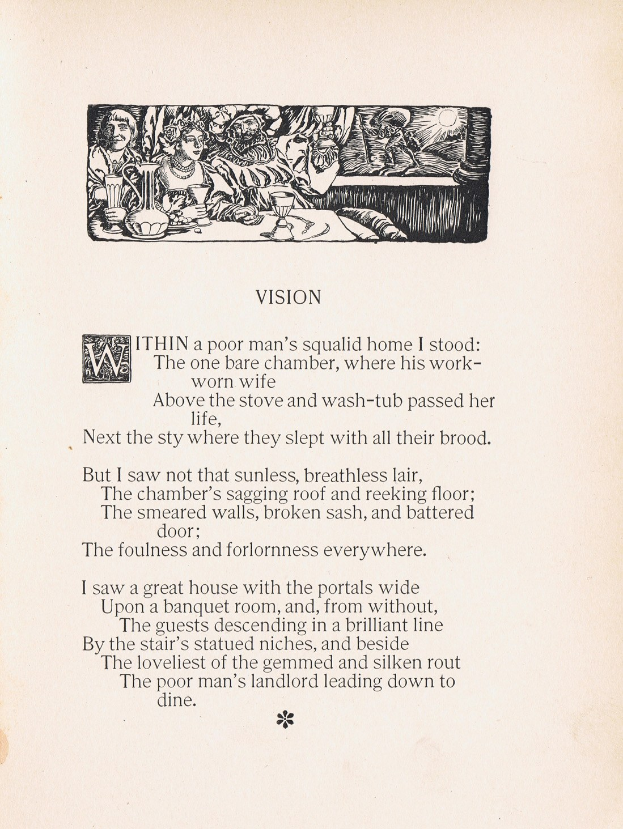 VISION

WITHIN a poor man's squalid home I stood:
The one bare chamber, where his work-worn wife
Above the stove and wash-tub passed her life,
Next the sty where they slept with all their brood.

But I saw not that sunless, breathless lair,
The chamber's sagging roof and reeking floor;
The smeared walls, broken sash, and battered door;
The foulness and forlornness everywhere.

I saw a great house with the portals wide
Upon a banquet room, and, from without,
The guests descending in a brilliant line
By the stair's statued niches, and beside
The loveliest of the gemmed and silken rout
The poor man's landlord leading down to dine.

✽